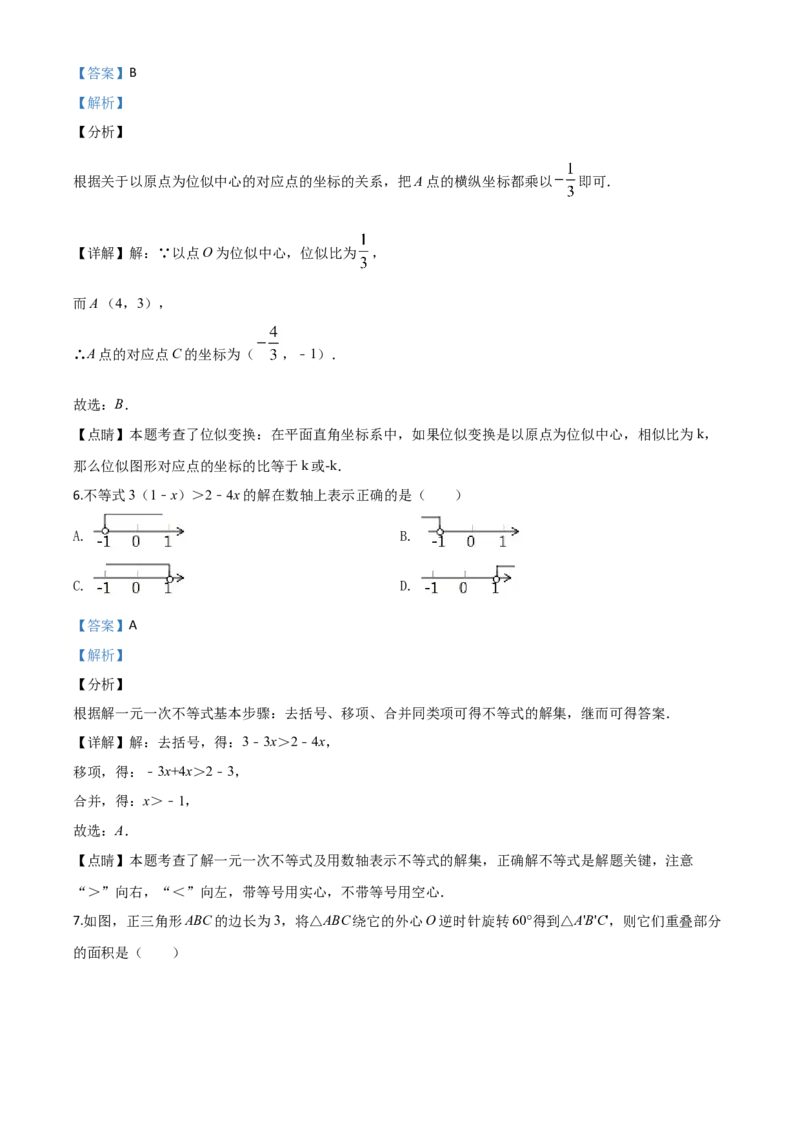 【答案】B

【解析】

【分析】

根据关于以原点为位似中心的对应点的坐标的关系，把A点的横纵坐标都乘以$-\frac{1}{3}$即可.

【详解】解：∵以点O为位似中心，位似比为$\frac{1}{3}$，

而A（4，3），

∴A点的对应点C的坐标为（$-\frac{4}{3}$，－1）.

故选：B.

【点睛】本题考查了位似变换：在平面直角坐标系中，如果位似变换是以原点为位似中心，相似比为k，那么位似图形对应点的坐标的比等于k或-k.

6.不等式3（1－x）＞2－4x的解在数轴上表示正确的是（　　）

A. -1 0 1

B. -1 0 1

C. -1 0 1

D. -1 0 1

【答案】A

【解析】

【分析】

根据解一元一次不等式基本步骤：去括号、移项、合并同类项可得不等式的解集，继而可得答案.

【详解】解：去括号，得：3－3x＞2－4x，

移项，得：－3x+4x＞2－3，

合并，得：x＞－1，

故选：A.

【点睛】本题考查了解一元一次不等式及用数轴表示不等式的解集，正确解不等式是解题关键，注意“＞”向右，“＜”向左，带等号用实心，不带等号用空心.

7.如图，正三角形ABC的边长为3，将△ABC绕它的外心O逆时针旋转60°得到△A'B'C'，则它们重叠部分的面积是（　　）